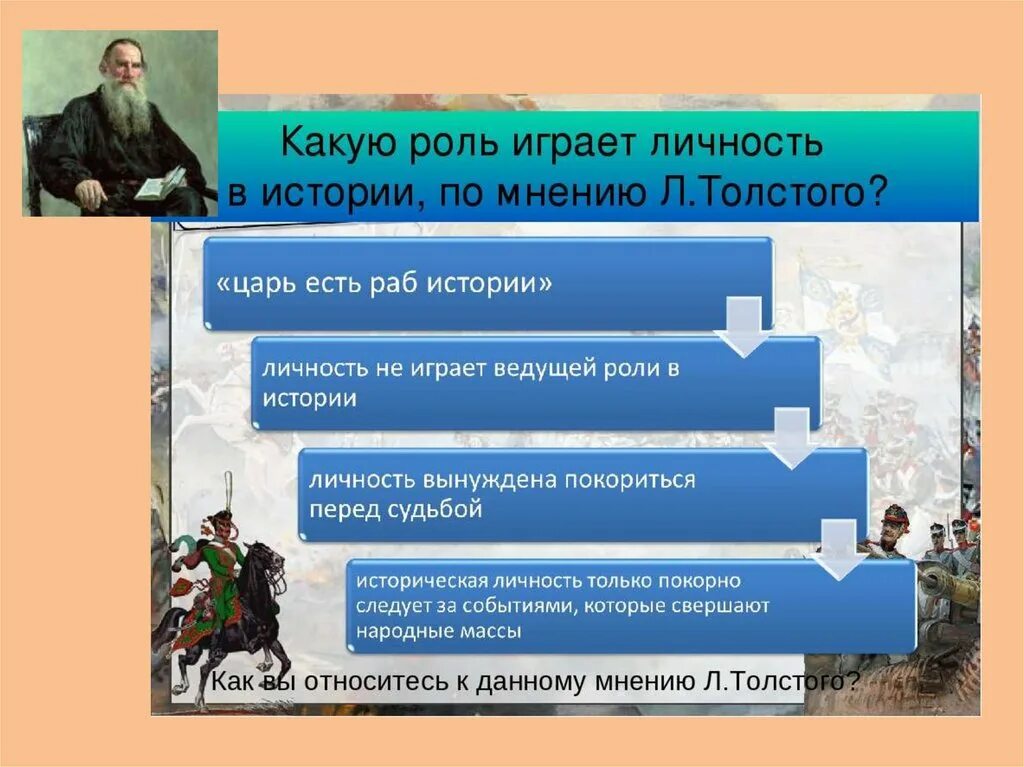 Какую роль играет личность в истории, по мнению Л.Толстого?

«царь есть раб истории»

личность не играет ведущей роли в истории

личность вынуждена покориться перед судьбой

историческая личность только покорно следует за событиями, которые свершают народные массы

Как вы относитесь к данному мнению Л.Толстого?